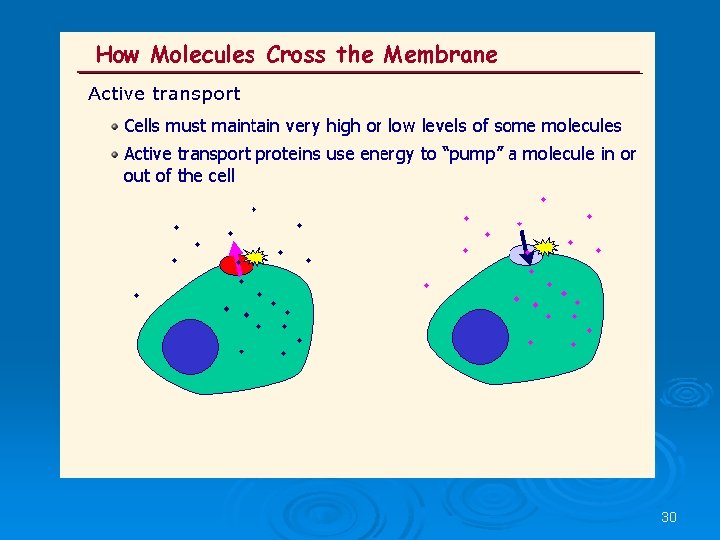 How Molecules Cross the Membrane

Active transport

Cells must maintain very high or low levels of some molecules

Active transport proteins use energy to "pump" a molecule in or out of the cell

30